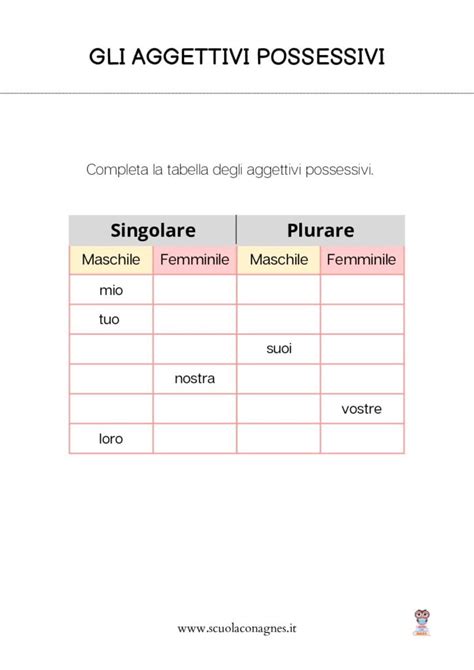 GLI AGGETTIVI POSSESSIVI

Completa la tabella degli aggettivi possessivi.

| Singolare | | Plurare | |
|---|---|---|---|
| Maschile | Femminile | Maschile | Femminile |
| mio | | | |
| tuo | | | |
| | | suoi | |
| | nostra | | |
| | | | vostre |
| loro | | | |

www.scuolaconagnes.it